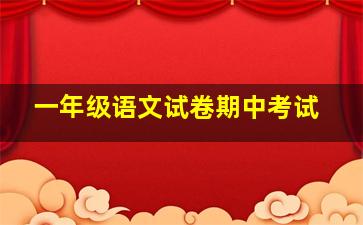 一年级语文试卷期中考试